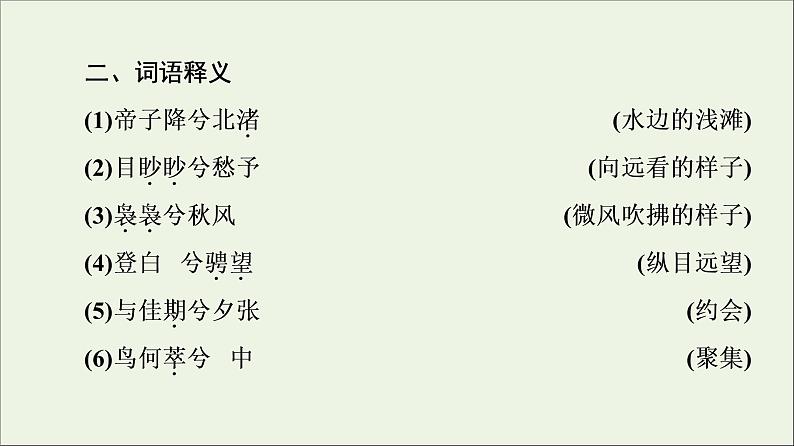 二、词语释义

(1)帝子降兮北渚 (水边的浅滩)

(2)目眇眇兮愁予 (向远看的样子)

(3)袅袅兮秋风 (微风吹拂的样子)

(4)登白 兮骋望 (纵目远望)

(5)与佳期兮夕张 (约会)

(6)鸟何萃兮 中 (聚集)